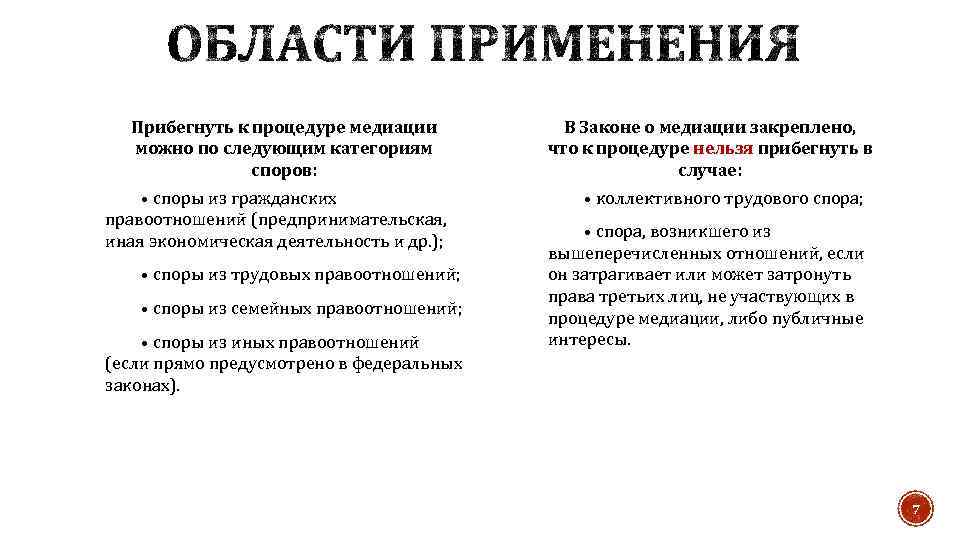 ОБЛАСТИ ПРИМЕНЕНИЯ

Прибегнуть к процедуре медиации можно по следующим категориям споров:

• споры из гражданских правоотношений (предпринимательская, иная экономическая деятельность и др.);

• споры из трудовых правоотношений;

• споры из семейных правоотношений;

• споры из иных правоотношений (если прямо предусмотрено в федеральных законах).

В Законе о медиации закреплено, что к процедуре нельзя прибегнуть в случае:

• коллективного трудового спора;

• спора, возникшего из вышеперечисленных отношений, если он затрагивает или может затронуть права третьих лиц, не участвующих в процедуре медиации, либо публичные интересы.

7